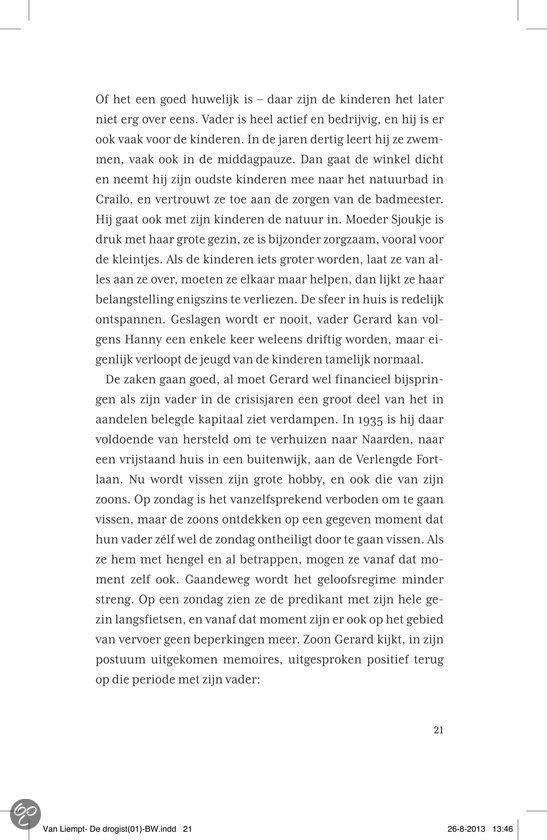 Of het een goed huwelijk is – daar zijn de kinderen het later niet erg over eens. Vader is heel actief en bedrijvig, en hij is er ook vaak voor de kinderen. In de jaren dertig leert hij ze zwemmen, vaak ook in de middagpauze. Dan gaat de winkel dicht en neemt hij zijn oudste kinderen mee naar het natuurbad in Crailo, en vertrouwt ze toe aan de zorgen van de badmeester. Hij gaat ook met zijn kinderen de natuur in. Moeder Sjoukje is druk met haar grote gezin, ze is bijzonder zorgzaam, vooral voor de kleintjes. Als de kinderen iets groter worden, laat ze van alles aan ze over, moeten ze elkaar maar helpen, dan lijkt ze haar belangstelling enigszins te verliezen. De sfeer in huis is redelijk ontspannen. Geslagen wordt er nooit, vader Gerard kan volgens Hanny een enkele keer weleens driftig worden, maar eigenlijk verloopt de jeugd van de kinderen tamelijk normaal.

De zaken gaan goed, al moet Gerard wel financieel bijspringen als zijn vader in de crisisjaren een groot deel van het in aandelen belegde kapitaal ziet verdampen. In 1935 is hij daar voldoende van hersteld om te verhuizen naar Naarden, naar een vrijstaand huis in een buitenwijk, aan de Verlengde Fortlaan. Nu wordt vissen zijn grote hobby, en ook die van zijn zoons. Op zondag is het vanzelfsprekend verboden om te gaan vissen, maar de zoons ontdekken op een gegeven moment dat hun vader zélf wel de zondag ontheiligt door te gaan vissen. Als ze hem met hengel en al betrappen, mogen ze vanaf dat moment zelf ook. Gaandeweg wordt het geloofsregime minder streng. Op een zondag zien ze de predikant met zijn hele gezin langsfietsen, en vanaf dat moment zijn er ook op het gebied van vervoer geen beperkingen meer. Zoon Gerard kijkt, in zijn postuum uitgekomen memoires, uitgesproken positief terug op die periode met zijn vader:

21

Van Liempt- De drogist(01)-BW.indd 21 26-8-2013 13:46